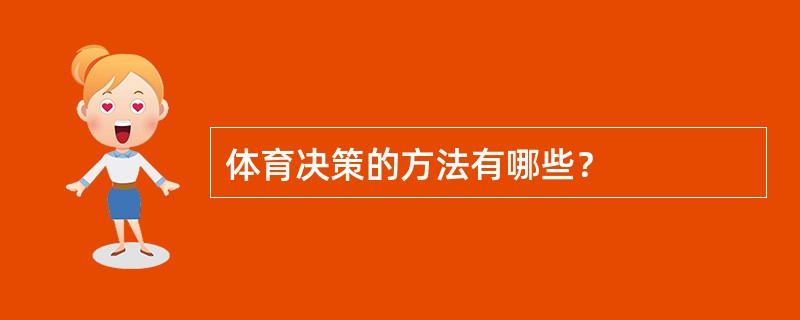 体育决策的方法有哪些？